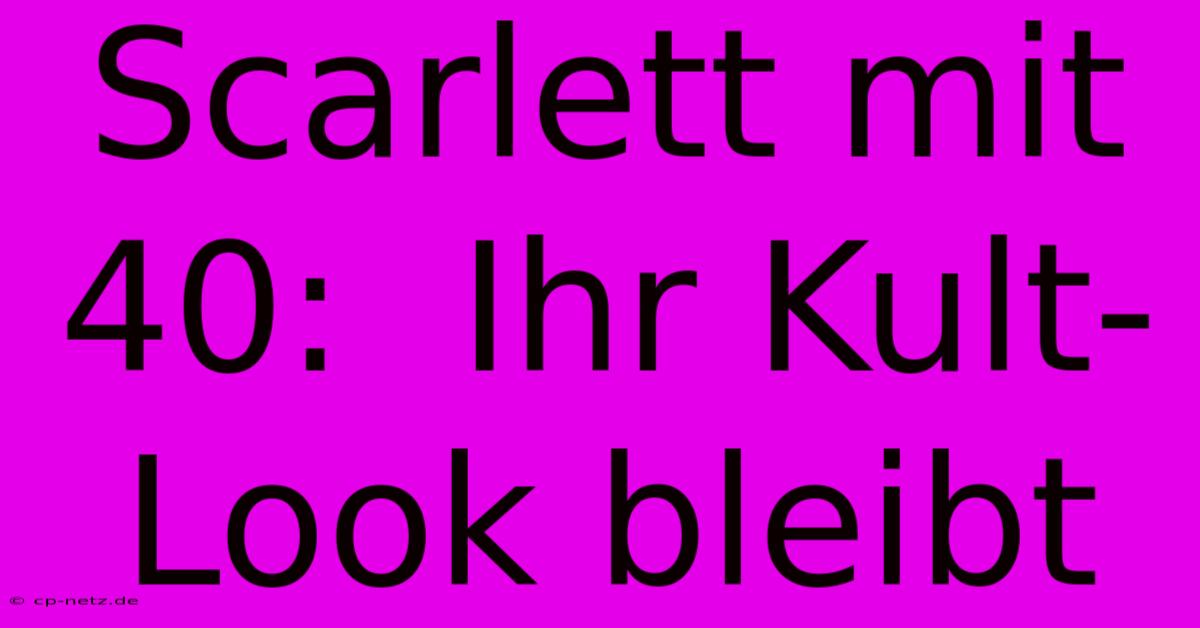 Scarlett mit 40: Ihr Kult-Look bleibt

© cp-netz.de